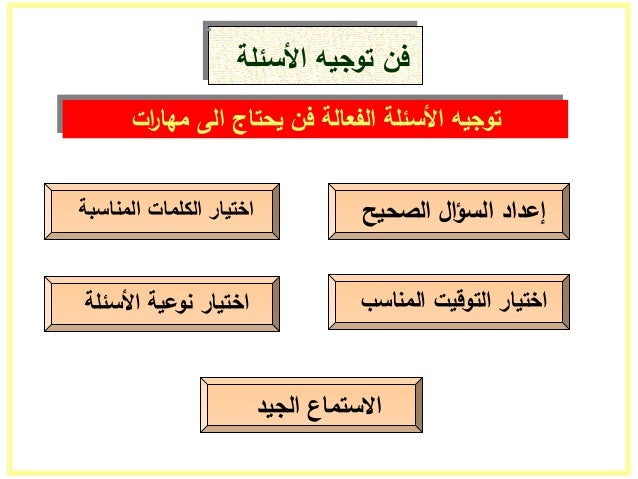 فن توجيه الأسئلة

توجيه الأسئلة الفعالة فن يحتاج الى مهارات

إعداد السؤال الصحيح

اختيار الكلمات المناسبة

اختيار التوقيت المناسب

اختيار نوعية الأسئلة

الاستماع الجيد